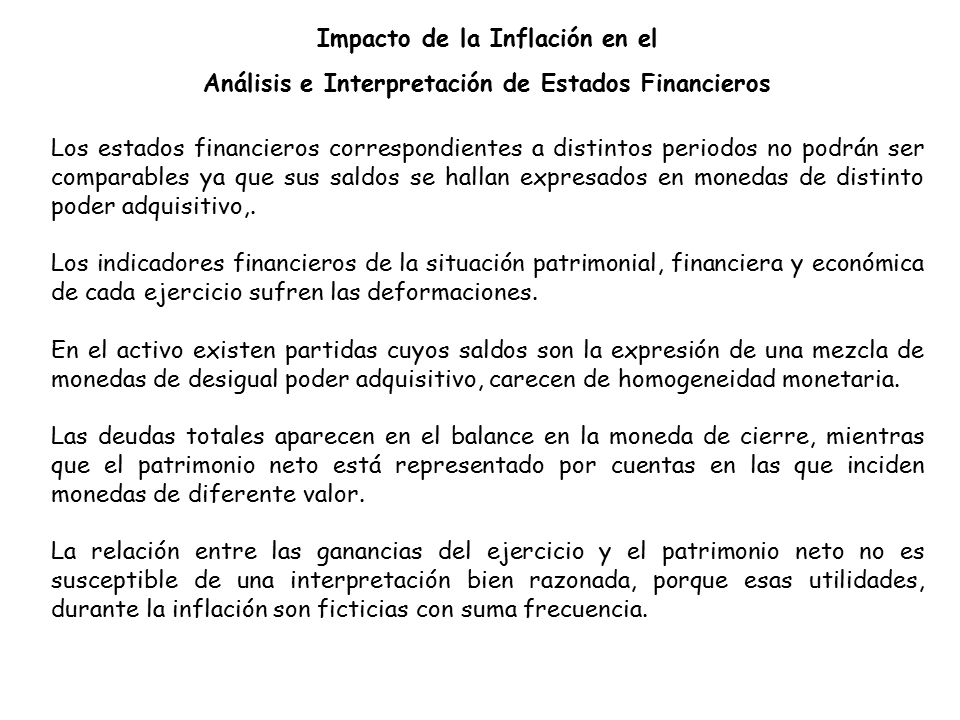 Impacto de la Inflación en el

Análisis e Interpretación de Estados Financieros

Los estados financieros correspondientes a distintos periodos no podrán ser comparables ya que sus saldos se hallan expresados en monedas de distinto poder adquisitivo,.

Los indicadores financieros de la situación patrimonial, financiera y económica de cada ejercicio sufren las deformaciones.

En el activo existen partidas cuyos saldos son la expresión de una mezcla de monedas de desigual poder adquisitivo, carecen de homogeneidad monetaria.

Las deudas totales aparecen en el balance en la moneda de cierre, mientras que el patrimonio neto está representado por cuentas en las que inciden monedas de diferente valor.

La relación entre las ganancias del ejercicio y el patrimonio neto no es susceptible de una interpretación bien razonada, porque esas utilidades, durante la inflación son ficticias con suma frecuencia.